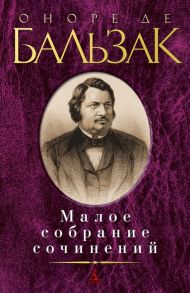 ОНОРЕ ДЕ
БАЛЬЗАК

Малое
собрание
сочинений